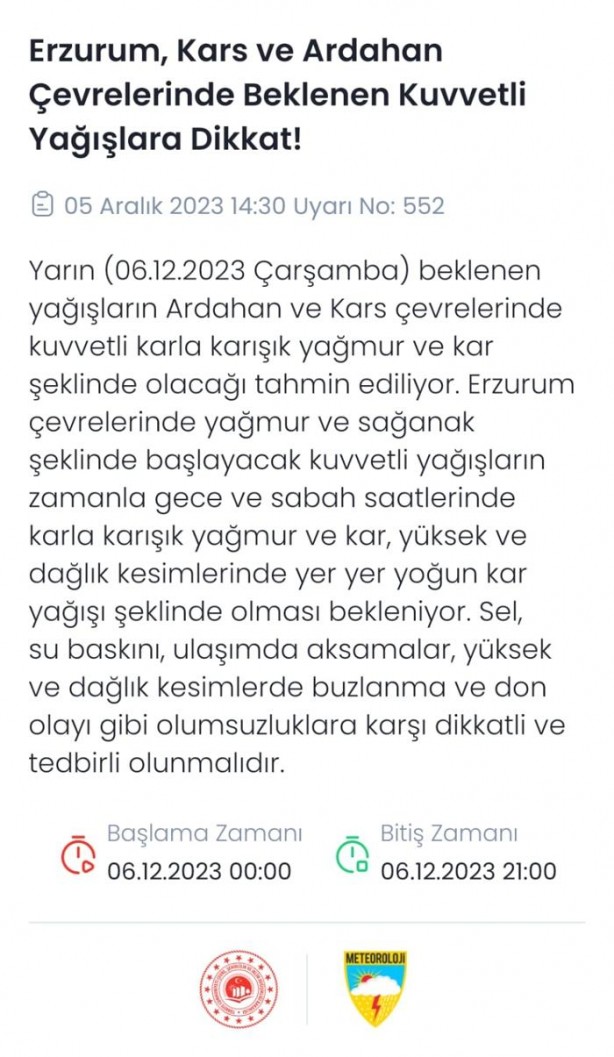 Erzurum, Kars ve Ardahan Çevrelerinde Beklenen Kuvvetli Yağışlara Dikkat!

05 Aralık 2023 14:30 Uyarı No: 552

Yarın (06.12.2023 Çarşamba) beklenen yağışların Ardahan ve Kars çevrelerinde kuvvetli karla karışık yağmur ve kar şeklinde olacağı tahmin ediliyor. Erzurum çevrelerinde yağmur ve sağanak şeklinde başlayacak kuvvetli yağışların zamanla gece ve sabah saatlerinde karla karışık yağmur ve kar, yüksek ve dağlık kesimlerinde yer yer yoğun kar yağışı şeklinde olması bekleniyor. Sel, su baskını, ulaşımda aksamalar, yüksek ve dağlık kesimlerde buzlanma ve don olayı gibi olumsuzluklara karşı dikkatli ve tedbirli olunmalıdır.

Başlama Zamanı
06.12.2023 00:00

Bitiş Zamanı
06.12.2023 21:00

METEOROLOJİ